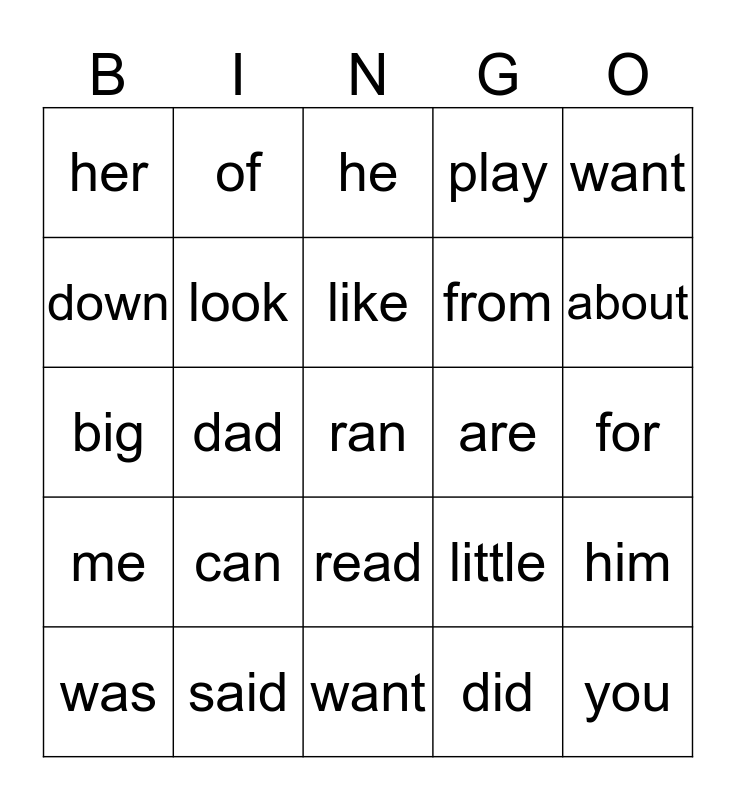 | B | I | N | G | O |
|---|---|---|---|---|
| her | of | he | play | want |
| down | look | like | from | about |
| big | dad | ran | are | for |
| me | can | read | little | him |
| was | said | want | did | you |